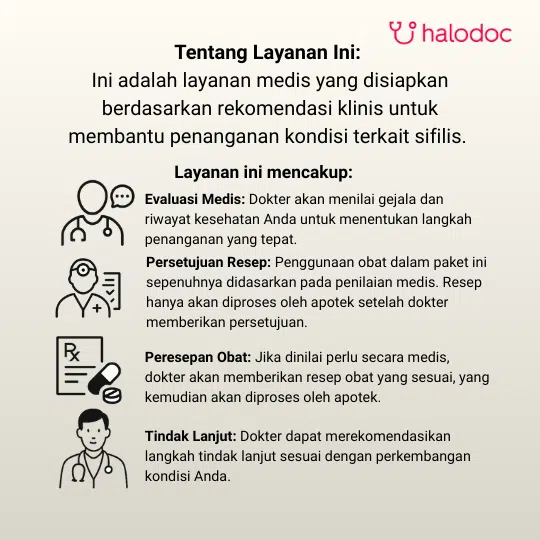 halodoc

Tentang Layanan Ini:
Ini adalah layanan medis yang disiapkan berdasarkan rekomendasi klinis untuk membantu penanganan kondisi terkait sifilis.

Layanan ini mencakup:

Evaluasi Medis: Dokter akan menilai gejala dan riwayat kesehatan Anda untuk menentukan langkah penanganan yang tepat.

Persetujuan Resep: Penggunaan obat dalam paket ini sepenuhnya didasarkan pada penilaian medis. Resep hanya akan diproses oleh apotek setelah dokter memberikan persetujuan.

Rx

Peresepan Obat: Jika dinilai perlu secara medis, dokter akan memberikan resep obat yang sesuai, yang kemudian akan diproses oleh apotek.

Tindak Lanjut: Dokter dapat merekomendasikan langkah tindak lanjut sesuai dengan perkembangan kondisi Anda.